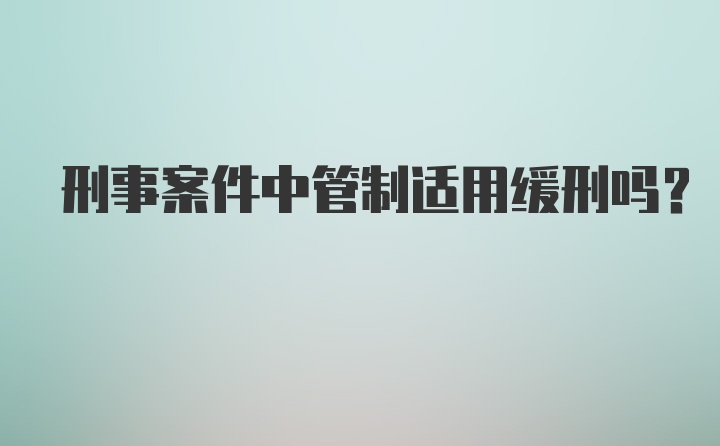 刑事案件中管制适用缓刑吗？